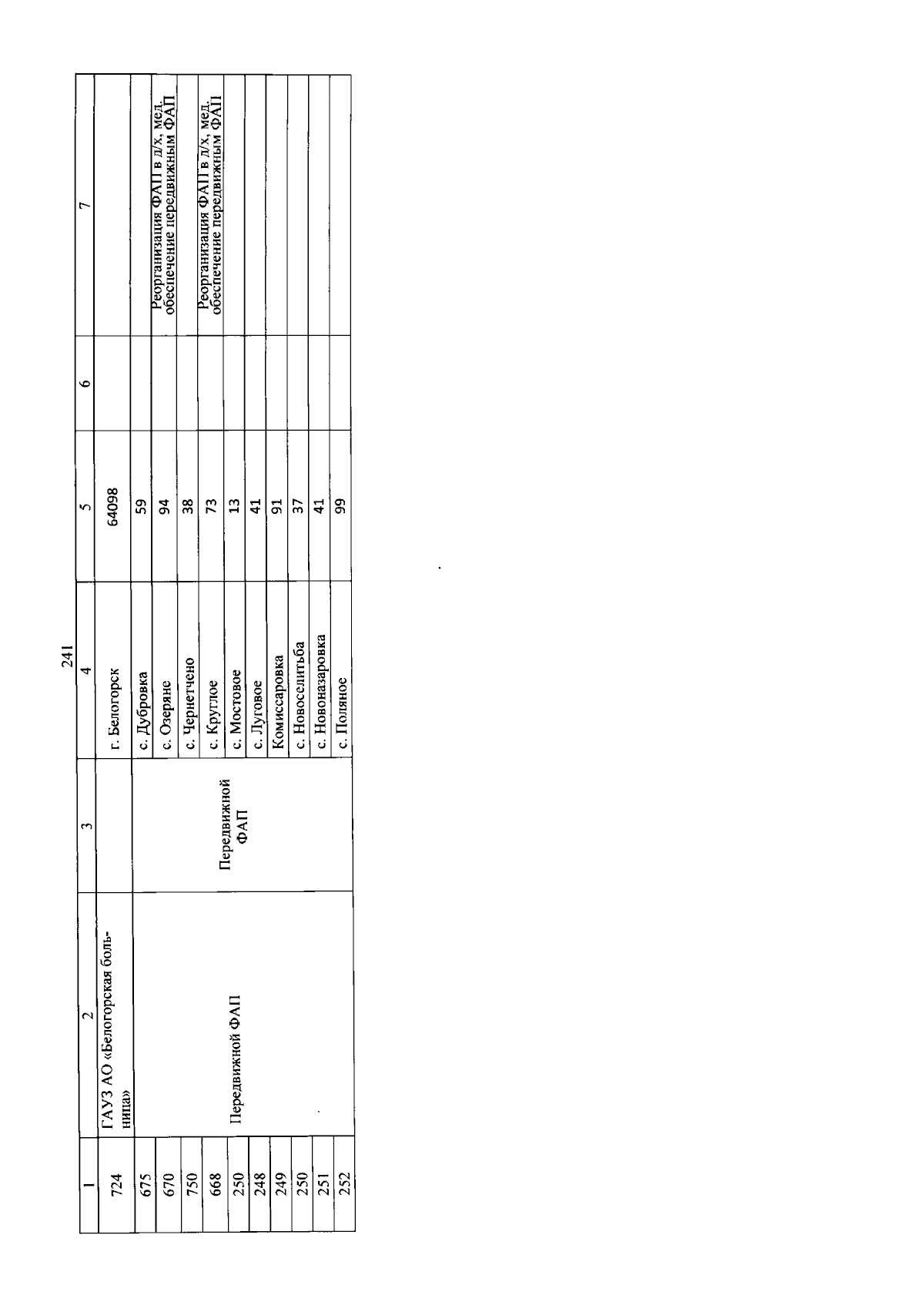 241

| 1 | 2 | 3 | 4 | 5 | 6 | 7 |
|---|---|---|---|---|---|---|
| 724 | ГАУЗ АО «Белогорская больница» | | г. Белогорск | 64098 | | |
| 675 | Передвижной ФАП | Передвижной ФАП | с. Дубровка | 59 | | |
| 670 | | | с. Озеряне | 94 | | Реорганизация ФАП в д/х, мед. обеспечение передвижным ФАП |
| 750 | | | с. Чернетчено | 38 | | |
| 668 | | | с. Круглое | 73 | | Реорганизация ФАП в д/х, мед. обеспечение передвижным ФАП |
| 250 | | | с. Мостовое | 13 | | |
| 248 | | | с. Луговое | 41 | | |
| 249 | | | Комиссаровка | 91 | | |
| 250 | | | с. Новоселитьба | 37 | | |
| 251 | | | с. Новоназаровка | 41 | | |
| 252 | | | с. Поляное | 99 | | |